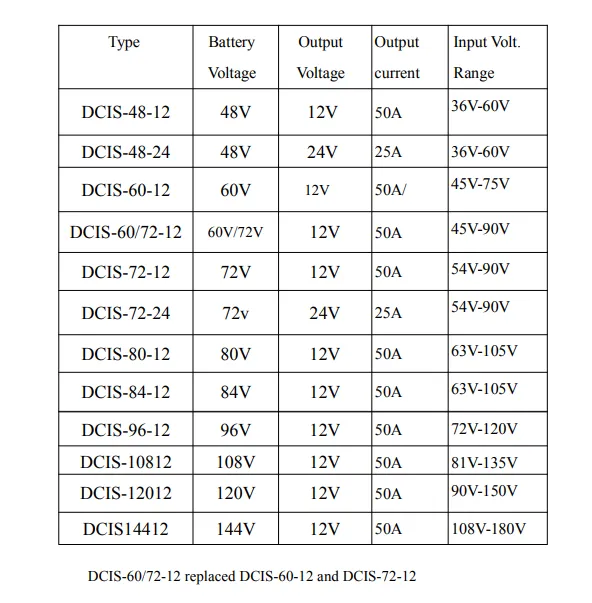 | Type | Battery Voltage | Output Voltage | Output current | Input Volt. Range |
|---|---|---|---|---|
| DCIS-48-12 | 48V | 12V | 50A | 36V-60V |
| DCIS-48-24 | 48V | 24V | 25A | 36V-60V |
| DCIS-60-12 | 60V | 12V | 50A/ | 45V-75V |
| DCIS-60/72-12 | 60V/72V | 12V | 50A | 45V-90V |
| DCIS-72-12 | 72V | 12V | 50A | 54V-90V |
| DCIS-72-24 | 72v | 24V | 25A | 54V-90V |
| DCIS-80-12 | 80V | 12V | 50A | 63V-105V |
| DCIS-84-12 | 84V | 12V | 50A | 63V-105V |
| DCIS-96-12 | 96V | 12V | 50A | 72V-120V |
| DCIS-10812 | 108V | 12V | 50A | 81V-135V |
| DCIS-12012 | 120V | 12V | 50A | 90V-150V |
| DCIS14412 | 144V | 12V | 50A | 108V-180V |

DCIS-60/72-12 replaced DCIS-60-12 and DCIS-72-12